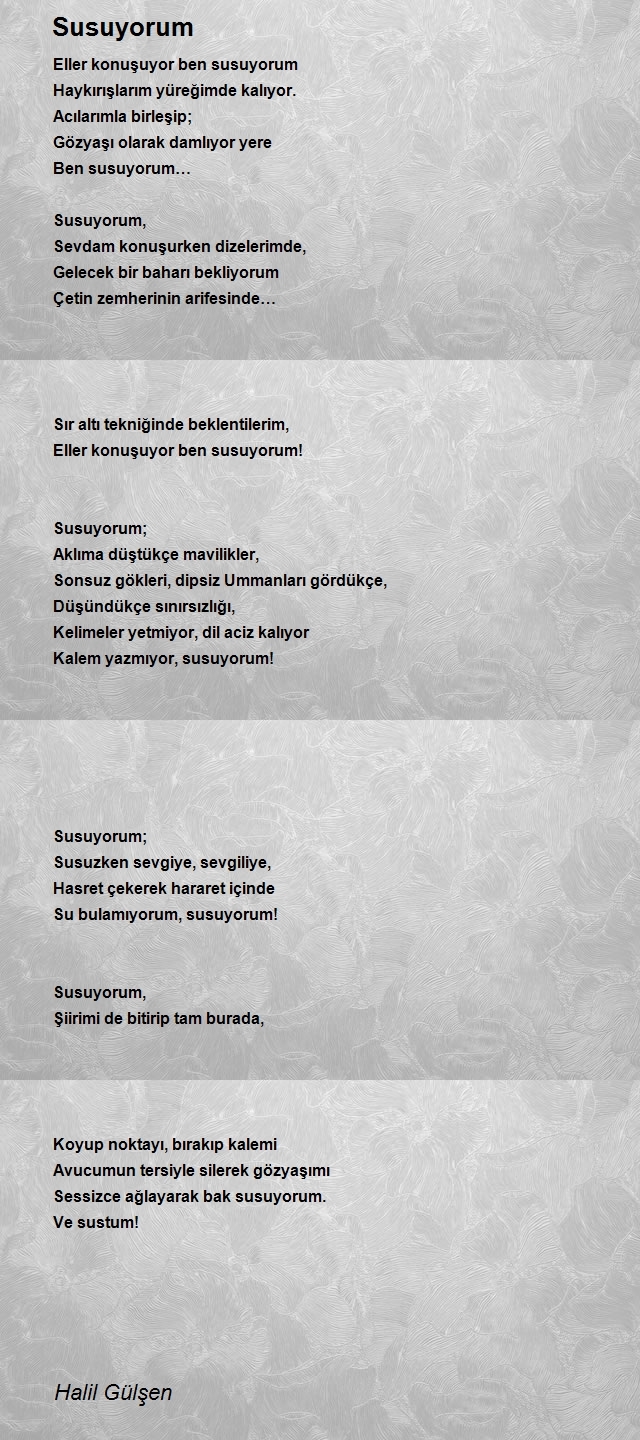 Susuyorum

Eller konuşuyor ben susuyorum
Haykırışlarım yüreğimde kalıyor.
Acılarımla birleşip;
Gözyaşı olarak damlıyor yere
Ben susuyorum…

Susuyorum,
Sevdam konuşurken dizelerimde,
Gelecek bir baharı bekliyorum
Çetin zemherinin arifesinde…

Sır altı tekniğinde beklentilerim,
Eller konuşuyor ben susuyorum!

Susuyorum;
Aklıma düştükçe mavilikler,
Sonsuz gökleri, dipsiz Ummanları gördükçe,
Düşündükçe sınırsızlığı,
Kelimeler yetmiyor, dil aciz kalıyor
Kalem yazmıyor, susuyorum!

Susuyorum;
Susuzken sevgiye, sevgiliye,
Hasret çekerek hararet içinde
Su bulamıyorum, susuyorum!

Susuyorum,
Şiirimi de bitirip tam burada,

Koyup noktayı, bırakıp kalemi
Avucumun tersiyle silerek gözyaşımı
Sessizce ağlayarak bak susuyorum.
Ve sustum!

Halil Gülşen